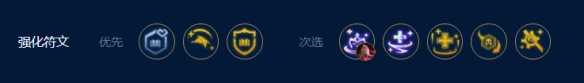 强化符文 优先 次选